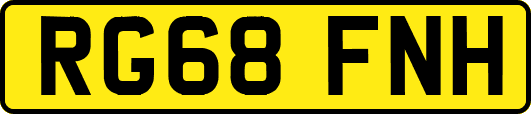 RG68 FNH